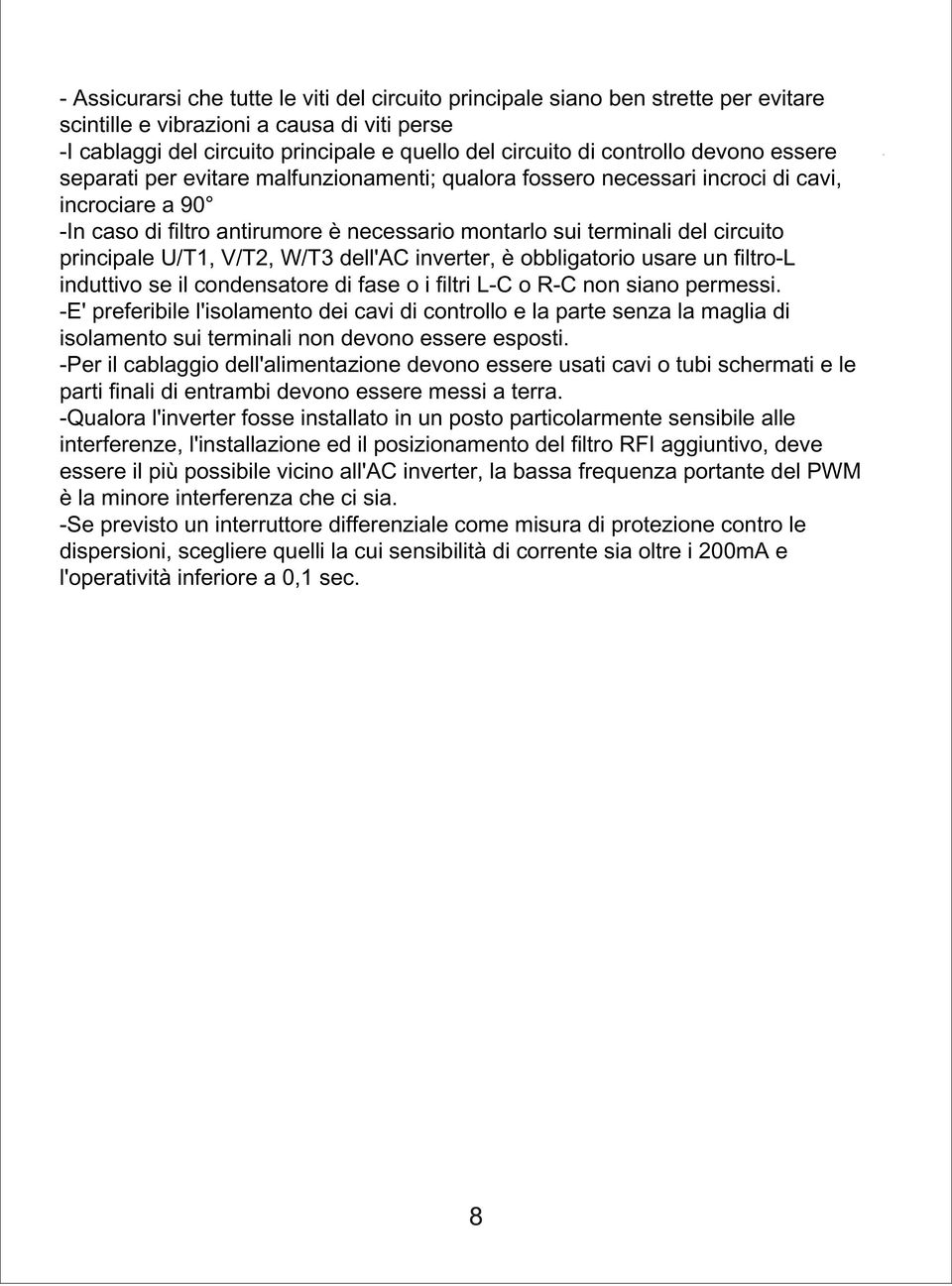 - Assicurarsi che tutte le viti del circuito principale siano ben strette per evitare scintille e vibrazioni a causa di viti perse
-I cablaggi del circuito principale e quello del circuito di controllo devono essere separati per evitare malfunzionamenti; qualora fossero necessari incroci di cavi, incrociare a 90°
-In caso di filtro antirumore è necessario montarlo sui terminali del circuito principale U/T1, V/T2, W/T3 dell'AC inverter, è obbligatorio usare un filtro-L induttivo se il condensatore di fase o i filtri L-C o R-C non siano permessi.
-E' preferibile l'isolamento dei cavi di controllo e la parte senza la maglia di isolamento sui terminali non devono essere esposti.
-Per il cablaggio dell'alimentazione devono essere usati cavi o tubi schermati e le parti finali di entrambi devono essere messi a terra.
-Qualora l'inverter fosse installato in un posto particolarmente sensibile alle interferenze, l'installazione ed il posizionamento del filtro RFI aggiuntivo, deve essere il più possibile vicino all'AC inverter, la bassa frequenza portante del PWM è la minore interferenza che ci sia.
-Se previsto un interruttore differenziale come misura di protezione contro le dispersioni, scegliere quelli la cui sensibilità di corrente sia oltre i 200mA e l'operatività inferiore a 0,1 sec.

8